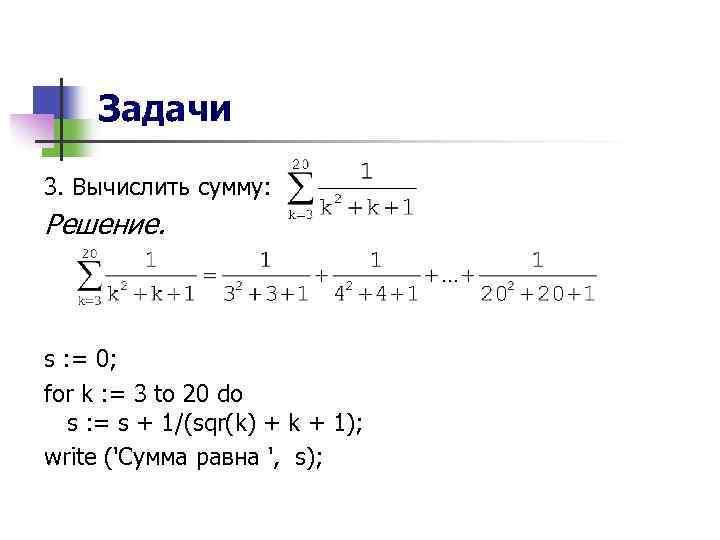 Задачи

3. Вычислить сумму: $\sum_{k=3}^{20} \frac{1}{k^2+k+1}$

Решение.

$\sum_{k=3}^{20} \frac{1}{k^2+k+1} = \frac{1}{3^2+3+1} + \frac{1}{4^2+4+1} + \ldots + \frac{1}{20^2+20+1}$

s := 0;
for k := 3 to 20 do
s := s + 1/(sqr(k) + k + 1);
write ('Сумма равна ', s);